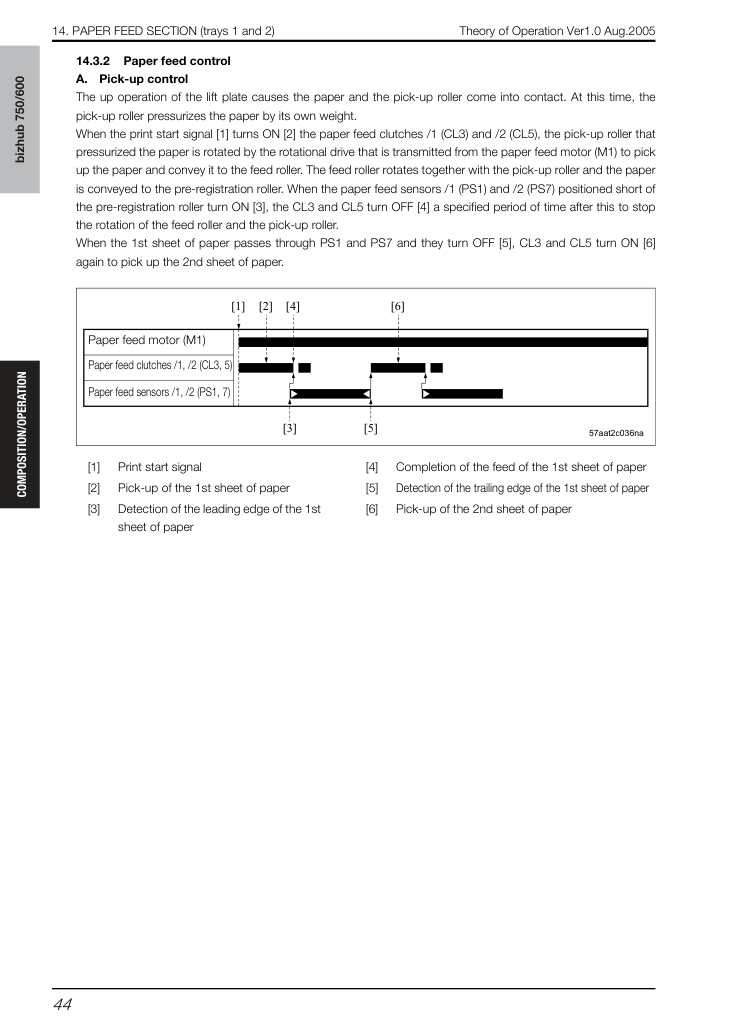 14. PAPER FEED SECTION (trays 1 and 2)
Theory of Operation Ver1.0 Aug.2005

bizhub 750/600

COMPOSITION/OPERATION

14.3.2 Paper feed control

A. Pick-up control

The up operation of the lift plate causes the paper and the pick-up roller come into contact. At this time, the pick-up roller pressurizes the paper by its own weight.

When the print start signal [1] turns ON [2] the paper feed clutches /1 (CL3) and /2 (CL5), the pick-up roller that pressurized the paper is rotated by the rotational drive that is transmitted from the paper feed motor (M1) to pick up the paper and convey it to the feed roller. The feed roller rotates together with the pick-up roller and the paper is conveyed to the pre-registration roller. When the paper feed sensors /1 (PS1) and /2 (PS7) positioned short of the pre-registration roller turn ON [3], the CL3 and CL5 turn OFF [4] a specified period of time after this to stop the rotation of the feed roller and the pick-up roller.

When the 1st sheet of paper passes through PS1 and PS7 and they turn OFF [5], CL3 and CL5 turn ON [6] again to pick up the 2nd sheet of paper.

[1] [2] [4] [6]

Paper feed motor (M1)

Paper feed clutches /1, /2 (CL3, 5)

Paper feed sensors /1, /2 (PS1, 7)

[3] [5]

57aat2c036na

[1] Print start signal

[2] Pick-up of the 1st sheet of paper

[3] Detection of the leading edge of the 1st sheet of paper

[4] Completion of the feed of the 1st sheet of paper

[5] Detection of the trailing edge of the 1st sheet of paper

[6] Pick-up of the 2nd sheet of paper

44